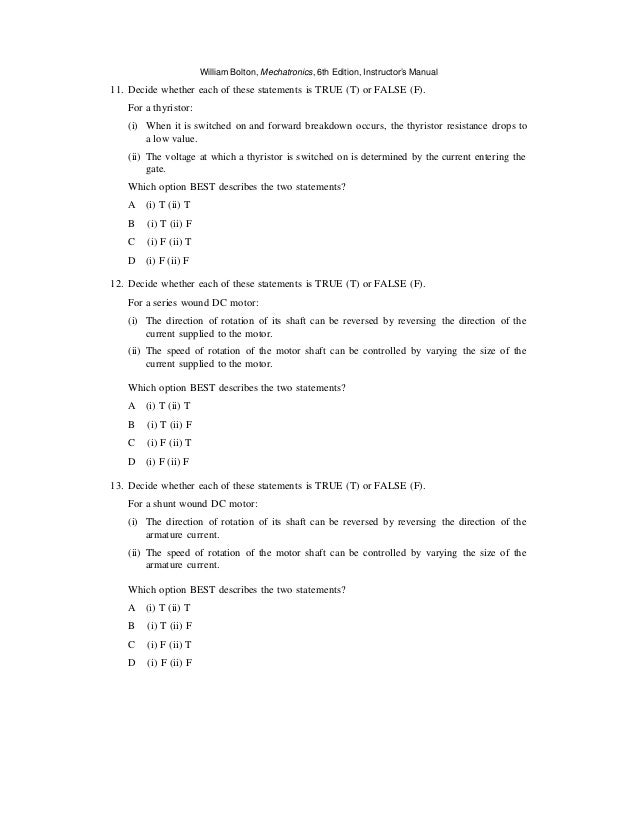 William Bolton, Mechatronics, 6th Edition, Instructor's Manual

11. Decide whether each of these statements is TRUE (T) or FALSE (F).

For a thyristor:

(i) When it is switched on and forward breakdown occurs, the thyristor resistance drops to a low value.

(ii) The voltage at which a thyristor is switched on is determined by the current entering the gate.

Which option BEST describes the two statements?

A (i) T (ii) T

B (i) T (ii) F

C (i) F (ii) T

D (i) F (ii) F

12. Decide whether each of these statements is TRUE (T) or FALSE (F).

For a series wound DC motor:

(i) The direction of rotation of its shaft can be reversed by reversing the direction of the current supplied to the motor.

(ii) The speed of rotation of the motor shaft can be controlled by varying the size of the current supplied to the motor.

Which option BEST describes the two statements?

A (i) T (ii) T

B (i) T (ii) F

C (i) F (ii) T

D (i) F (ii) F

13. Decide whether each of these statements is TRUE (T) or FALSE (F).

For a shunt wound DC motor:

(i) The direction of rotation of its shaft can be reversed by reversing the direction of the armature current.

(ii) The speed of rotation of the motor shaft can be controlled by varying the size of the armature current.

Which option BEST describes the two statements?

A (i) T (ii) T

B (i) T (ii) F

C (i) F (ii) T

D (i) F (ii) F